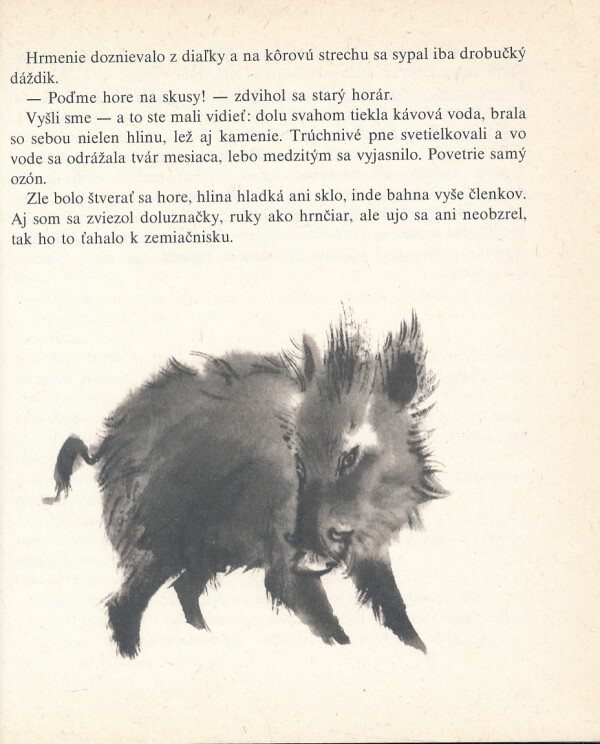 Hrmenie doznievalo z diaľky a na kôrovú strechu sa sypal iba drobučký dáždik.

— Poďme hore na skusy! — zdvihol sa starý horár.

Vyšli sme — a to ste mali vidieť: dolu svahom tiekla kávová voda, brala so sebou nielen hlinu, lež aj kamenie. Trúchnivé pne svetielkovali a vo vode sa odrážala tvár mesiaca, lebo medzitým sa vyjasnilo. Povetrie samý ozón.

Zle bolo štverať sa hore, hlina hladká ani sklo, inde bahna vyše členkov. Aj som sa zviezol doluznačky, ruky ako hrnčiar, ale ujo sa ani neobzrel, tak ho to ťahalo k zemiačnisku.